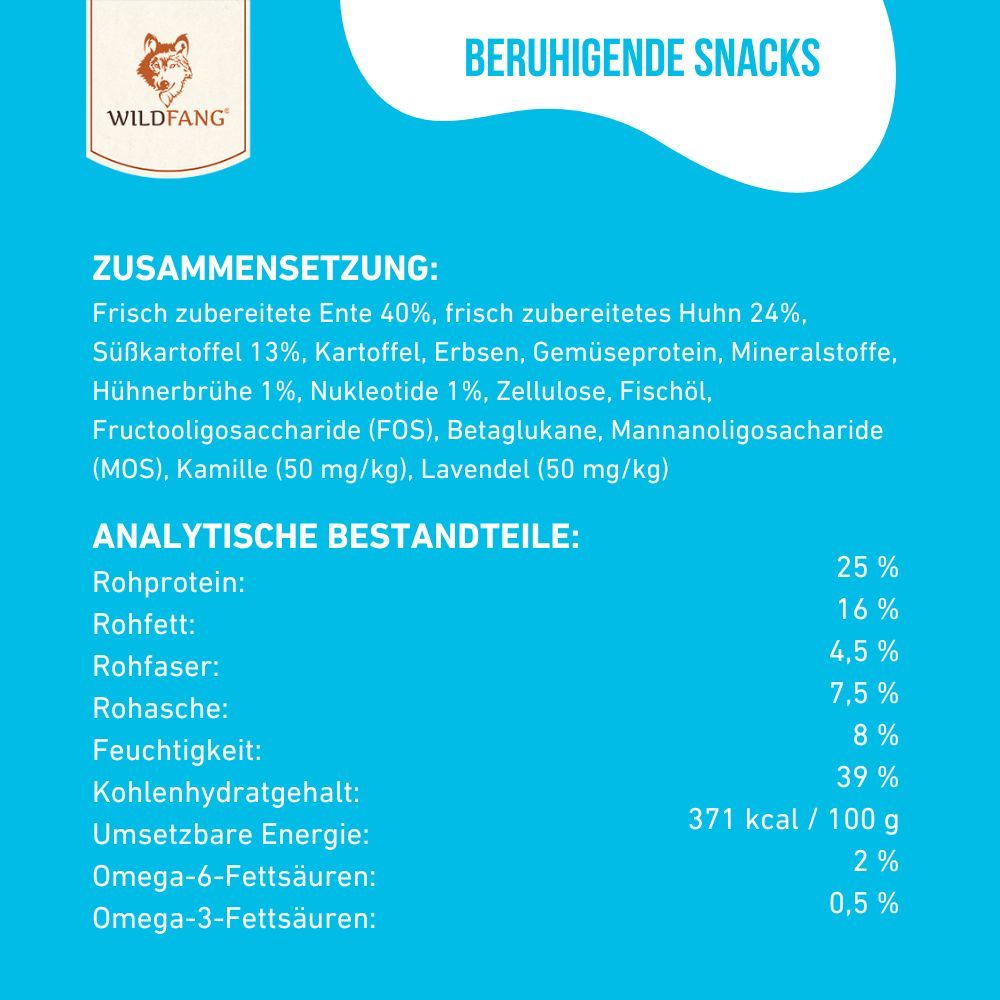 WILDFANG®

BERUHIGENDE SNACKS

ZUSAMMENSETZUNG:
Frisch zubereitete Ente 40%, frisch zubereitetes Huhn 24%, Süßkartoffel 13%, Kartoffel, Erbsen, Gemüseprotein, Mineralstoffe, Hühnerbrühe 1%, Nukleotide 1%, Zellulose, Fischöl, Fructooligosaccharide (FOS), Betaglukane, Mannanoligosacharide (MOS), Kamille (50 mg/kg), Lavendel (50 mg/kg)

ANALYTISCHE BESTANDTEILE:

| | |
|---|---|
| Rohprotein: | 25 % |
| Rohfett: | 16 % |
| Rohfaser: | 4,5 % |
| Rohasche: | 7,5 % |
| Feuchtigkeit: | 8 % |
| Kohlenhydratgehalt: | 39 % |
| Umsetzbare Energie: | 371 kcal / 100 g |
| Omega-6-Fettsäuren: | 2 % |
| Omega-3-Fettsäuren: | 0,5 % |